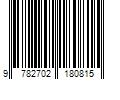 9 782702 180815